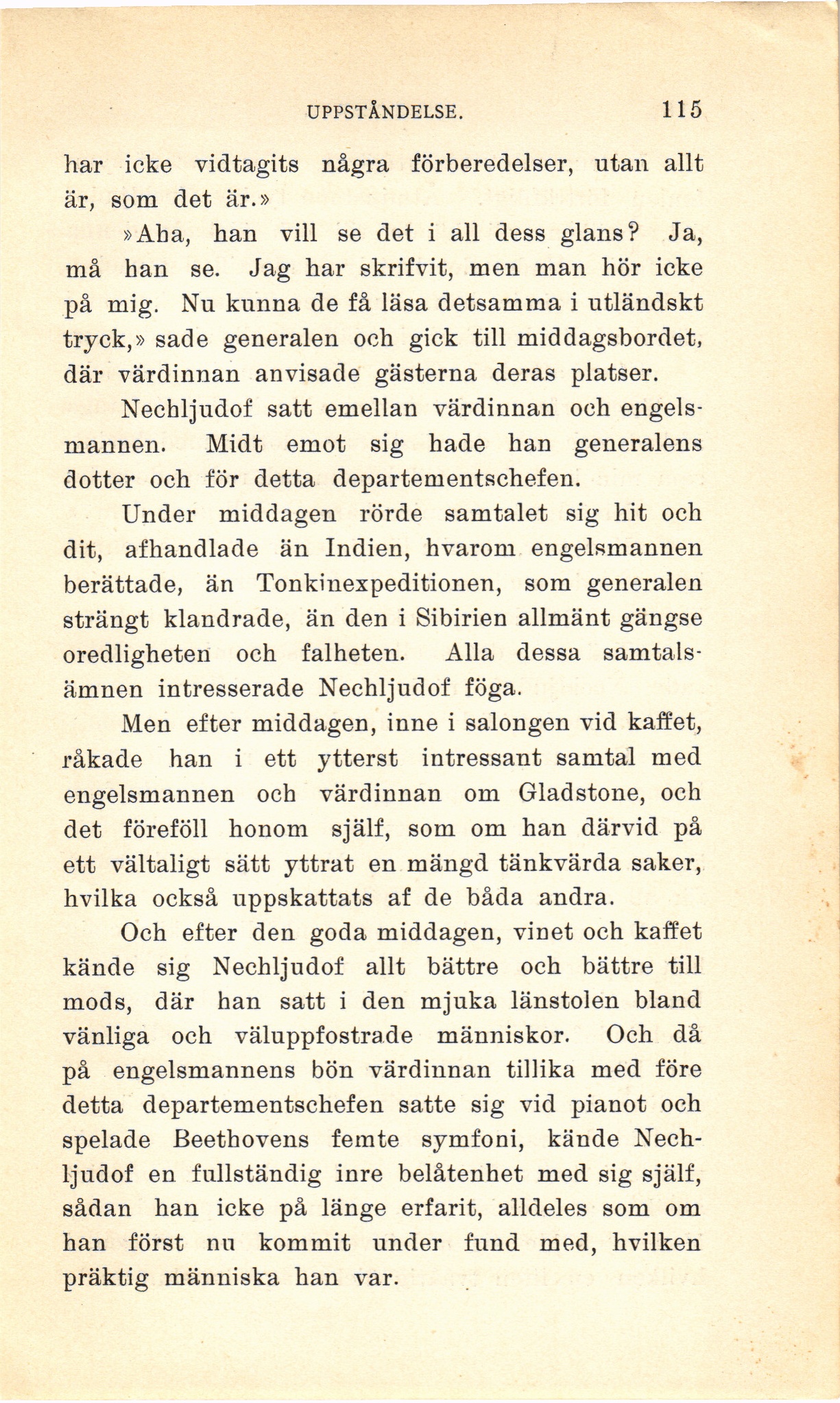 UPPSTÅNDELSE. 115

har icke vidtagits några förberedelser, utan allt är, som det är.»

»Aha, han vill se det i all dess glans? Ja, må han se. Jag har skrifvit, men man hör icke på mig. Nu kunna de få läsa detsamma i utländskt tryck,» sade generalen och gick till middagsbordet, där värdinnan anvisade gästerna deras platser.

Nechljudof satt emellan värdinnan och engelsmannen. Midt emot sig hade han generalens dotter och för detta departementschefen.

Under middagen rörde samtalet sig hit och dit, afhandlade än Indien, hvarom engelsmannen berättade, än Tonkinexpeditionen, som generalen strängt klandrade, än den i Sibirien allmänt gängse oredligheten och falheten. Alla dessa samtalsämnen intresserade Nechljudof föga.

Men efter middagen, inne i salongen vid kaffet, råkade han i ett ytterst intressant samtal med engelsmannen och värdinnan om Gladstone, och det föreföll honom själf, som om han därvid på ett vältaligt sätt yttrat en mängd tänkvärda saker, hvilka också uppskattats af de båda andra.

Och efter den goda middagen, vinet och kaffet kände sig Nechljudof allt bättre och bättre till mods, där han satt i den mjuka länstolen bland vänliga och väluppfostrade människor. Och då på engelsmannens bön värdinnan tillika med före detta departementschefen satte sig vid pianot och spelade Beethovens femte symfoni, kände Nechljudof en fullständig inre belåtenhet med sig själf, sådan han icke på länge erfarit, alldeles som om han först nu kommit under fund med, hvilken präktig människa han var.